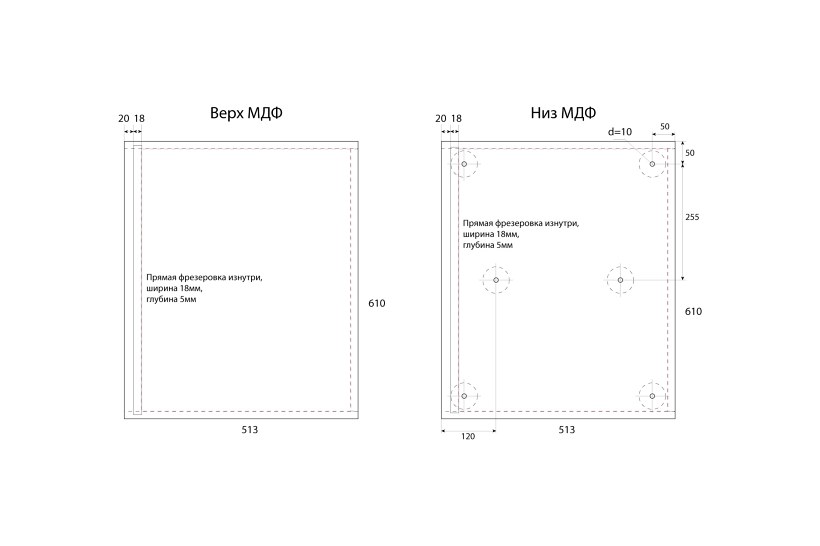 Верх МДФ

20 18

Прямая фрезеровка изнутри, ширина 18мм, глубина 5мм

610

513

Низ МДФ

20 18

d=10

50

50

255

Прямая фрезеровка изнутри, ширина 18мм, глубина 5мм

610

120

513